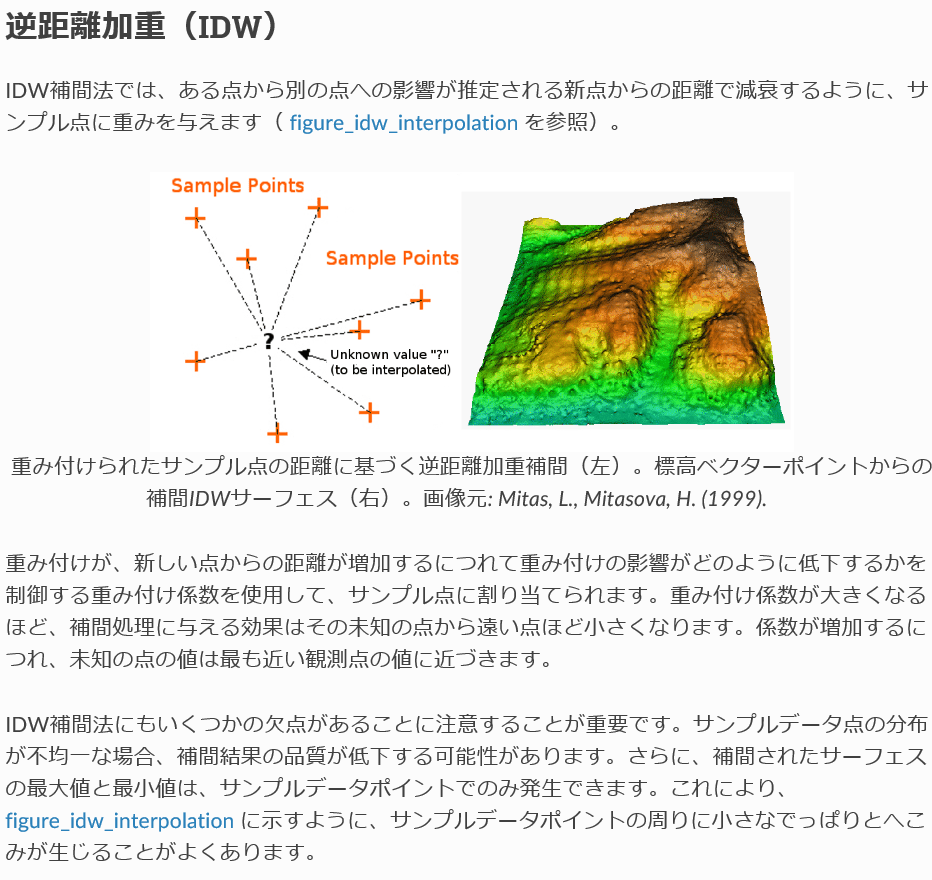 逆距離加重（IDW）

IDW補間法では、ある点から別の点への影響が推定される新点からの距離で減衰するように、サンプル点に重みを与えます（ figure_idw_interpolation を参照）。

Sample Points

Sample Points

?

Unknown value "?" (to be interpolated)

重み付けられたサンプル点の距離に基づく逆距離加重補間（左）。標高ベクターポイントからの補間IDWサーフェス（右）。画像元: Mitas, L., Mitasova, H. (1999).

重み付けが、新しい点からの距離が増加するにつれて重み付けの影響がどのように低下するかを制御する重み付け係数を使用して、サンプル点に割り当てられます。重み付け係数が大きくなるほど、補間処理に与える効果はその未知の点から遠い点ほど小さくなります。係数が増加するにつれ、未知の点の値は最も近い観測点の値に近づきます。

IDW補間法にもいくつかの欠点があることに注意することが重要です。サンプルデータ点の分布が不均一な場合、補間結果の品質が低下する可能性があります。さらに、補間されたサーフェスの最大値と最小値は、サンプルデータポイントでのみ発生できます。これにより、figure_idw_interpolation に示すように、サンプルデータポイントの周りに小さなでっぱりとへこみが生じることがよくあります。